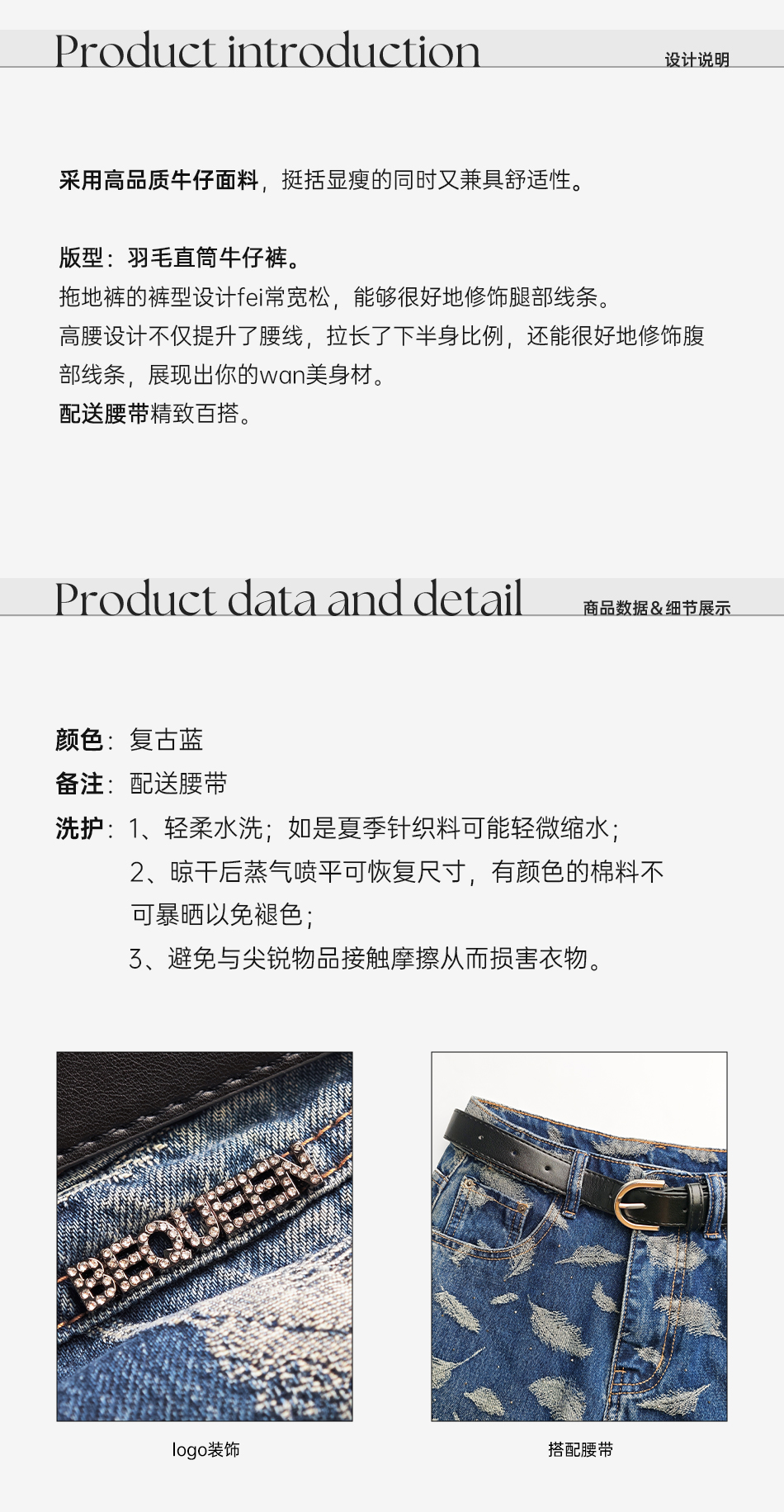 Product introduction
设计说明

采用高品质牛仔面料，挺括显瘦的同时又兼具舒适性。

版型：羽毛直筒牛仔裤。
拖地裤的裤型设计fei常宽松，能够很好地修饰腿部线条。
高腰设计不仅提升了腰线，拉长了下半身比例，还能很好地修饰腹部线条，展现出你的wan美身材。
配送腰带精致百搭。

Product data and detail
商品数据＆细节展示

颜色：复古蓝
备注：配送腰带
洗护：1、轻柔水洗；如是夏季针织料可能轻微缩水；
2、晾干后蒸气喷平可恢复尺寸，有颜色的棉料不可暴晒以免褪色；
3、避免与尖锐物品接触摩擦从而损害衣物。

BEQUEEN
logo装饰
搭配腰带